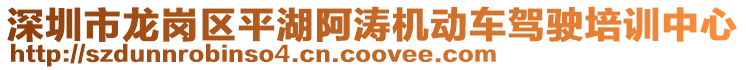 深圳市龙岗区平湖阿涛机动车驾驶培训中心
http://szdunnrobinso4.cn.coovee.com